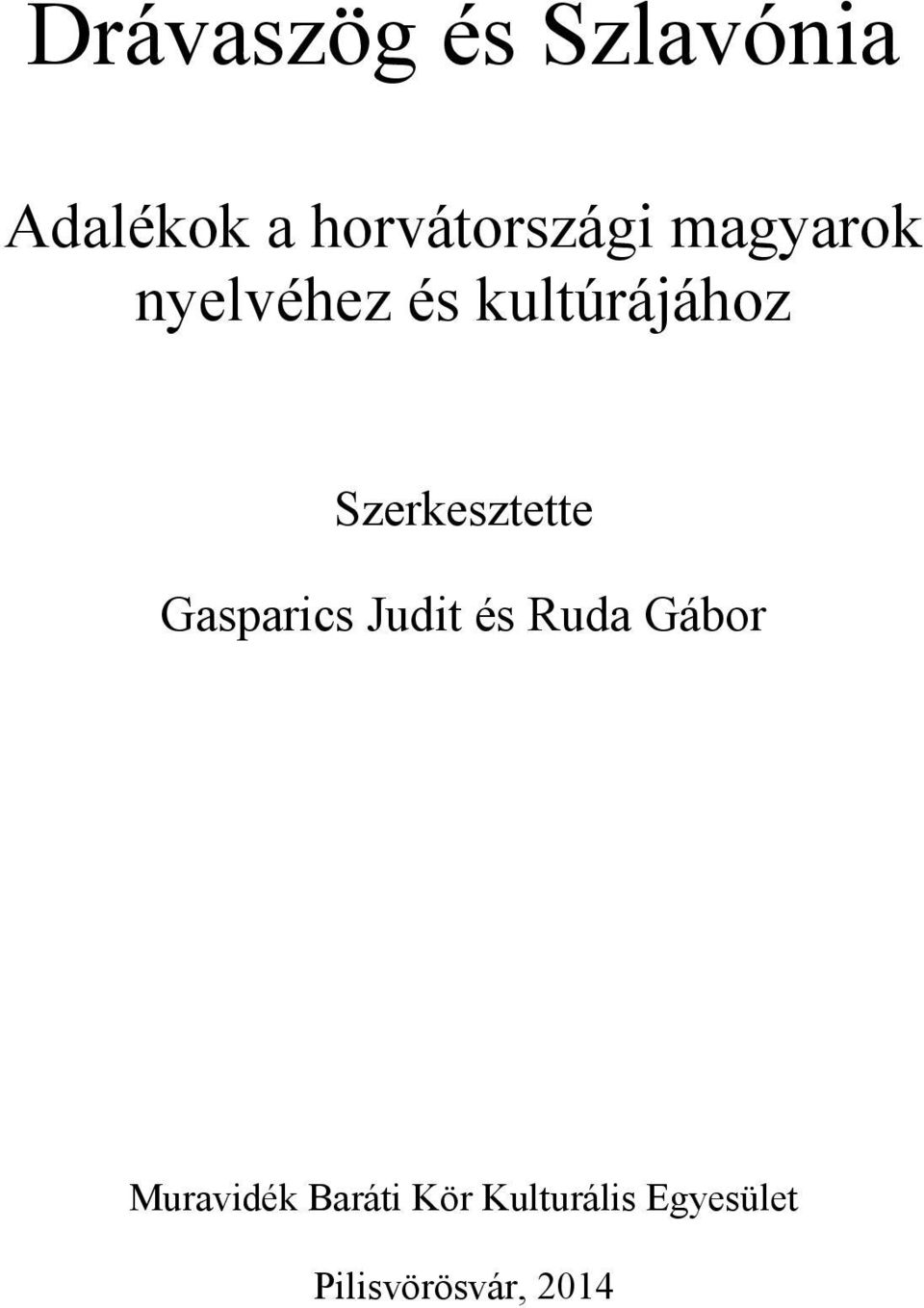 Drávaszög és Szlavónia

Adalékok a horvátországi magyarok nyelvéhez és kultúrájához

Szerkesztette

Gasparics Judit és Ruda Gábor

Muravidék Baráti Kör Kulturális Egyesület

Pilisvörösvár, 2014